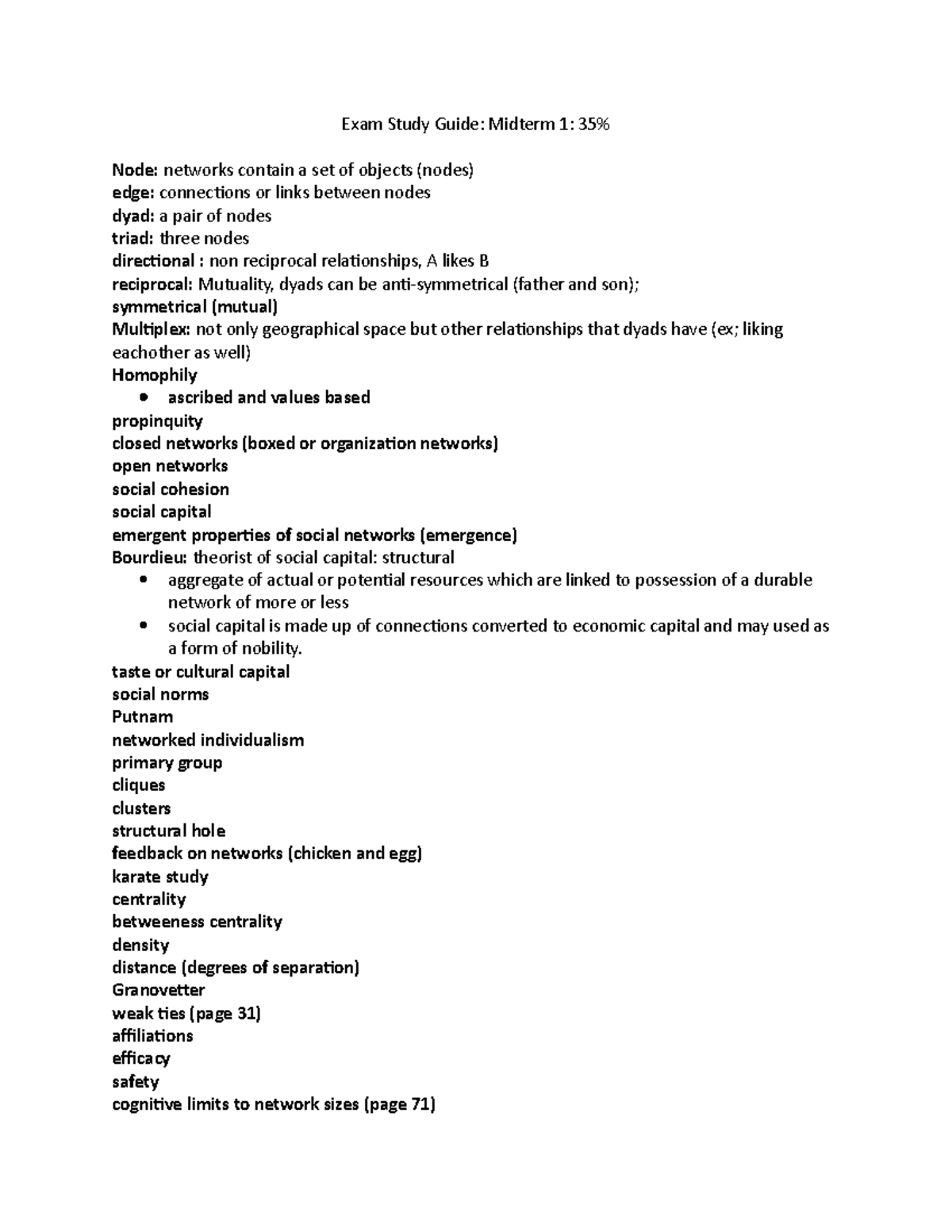 Exam Study Guide: Midterm 1: 35%

Node: networks contain a set of objects (nodes)
edge: connections or links between nodes
dyad: a pair of nodes
triad: three nodes
directional : non reciprocal relationships, A likes B
reciprocal: Mutuality, dyads can be anti-symmetrical (father and son);
symmetrical (mutual)
Multiplex: not only geographical space but other relationships that dyads have (ex; liking eachother as well)
Homophily
• ascribed and values based
propinquity
closed networks (boxed or organization networks)
open networks
social cohesion
social capital
emergent properties of social networks (emergence)
Bourdieu: theorist of social capital: structural
• aggregate of actual or potential resources which are linked to possession of a durable network of more or less
• social capital is made up of connections converted to economic capital and may used as a form of nobility.
taste or cultural capital
social norms
Putnam
networked individualism
primary group
cliques
clusters
structural hole
feedback on networks (chicken and egg)
karate study
centrality
betweeness centrality
density
distance (degrees of separation)
Granovetter
weak ties (page 31)
affiliations
efficacy
safety
cognitive limits to network sizes (page 71)